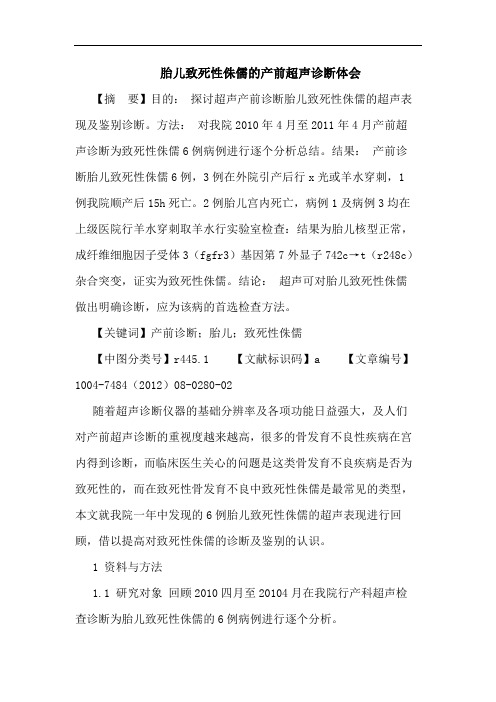 胎儿致死性侏儒的产前超声诊断体会

【摘　要】目的：　探讨超声产前诊断胎儿致死性侏儒的超声表现及鉴别诊断。方法：　对我院 2010 年 4 月至 2011 年 4 月产前超声诊断为致死性侏儒 6 例病例进行逐个分析总结。结果：　产前诊断胎儿致死性侏儒 6 例，3 例在外院引产后行 x 光或羊水穿刺，1 例我院顺产后 15h 死亡。2 例胎儿宫内死亡，病例 1 及病例 3 均在上级医院行羊水穿刺取羊水行实验室检查：结果为胎儿核型正常，成纤维细胞因子受体 3（fgfr3）基因第 7 外显子 742c→t（r248c）杂合突变，证实为致死性侏儒。结论：　超声可对胎儿致死性侏儒做出明确诊断，应为该病的首选检查方法。

【关键词】产前诊断；胎儿；致死性侏儒

【中图分类号】r445.1　　【文献标识码】a　　【文章编号】1004-7484（2012）08-0280-02

随着超声诊断仪器的基础分辨率及各项功能日益强大，及人们对产前超声诊断的重视度越来越高，很多的骨发育不良性疾病在宫内得到诊断，而临床医生关心的问题是这类骨发育不良疾病是否为致死性的，而在致死性骨发育不良中致死性侏儒是最常见的类型，本文就我院一年中发现的 6 例胎儿致死性侏儒的超声表现进行回顾，借以提高对致死性侏儒的诊断及鉴别的认识。

1 资料与方法

1.1 研究对象 回顾 2010 四月至 20104 月在我院行产科超声检查诊断为胎儿致死性侏儒的 6 例病例进行逐个分析。